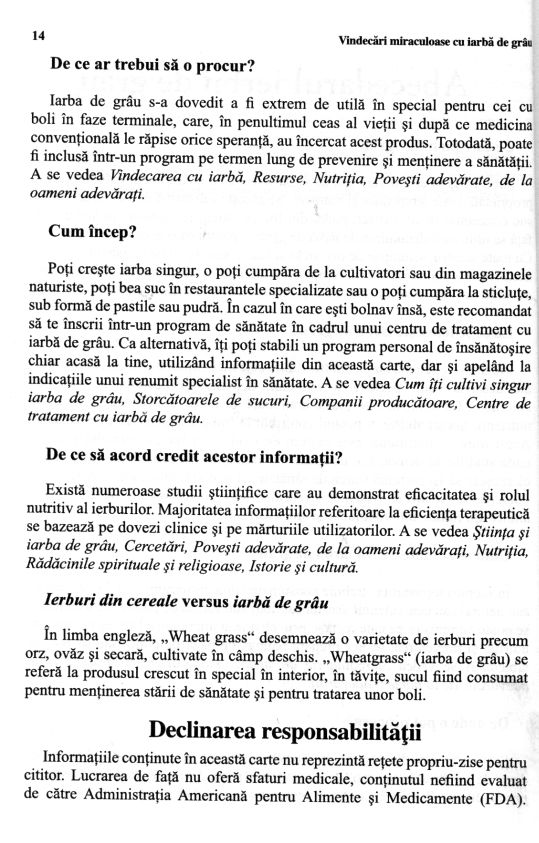 14

Vindecări miraculoase cu iarbă de grâu

De ce ar trebui să o procur?

Iarba de grâu s-a dovedit a fi extrem de utilă în special pentru cei cu boli în faze terminale, care, în penultimul ceas al vieții și după ce medicina convențională le răpise orice speranță, au încercat acest produs. Totodată, poate fi inclusă într-un program pe termen lung de prevenire și menținere a sănătății. A se vedea Vindecarea cu iarbă, Resurse, Nutriția, Povești adevărate, de la oameni adevărați.

Cum încep?

Poți crește iarba singur, o poți cumpăra de la cultivatori sau din magazinele naturiste, poți bea suc în restaurantele specializate sau o poți cumpăra la sticluțe, sub formă de pastile sau pudră. În cazul în care ești bolnav însă, este recomandat să te înscrii într-un program de sănătate în cadrul unui centru de tratament cu iarbă de grâu. Ca alternativă, îți poți stabili un program personal de însănătoșire chiar acasă la tine, utilizând informațiile din această carte, dar și apelând la indicațiile unui renumit specialist în sănătate. A se vedea Cum îți cultivi singur iarba de grâu, Storcătoarele de sucuri, Companii producătoare, Centre de tratament cu iarbă de grâu.

De ce să acord credit acestor informații?

Există numeroase studii științifice care au demonstrat eficacitatea și rolul nutritiv al ierburilor. Majoritatea informațiilor referitoare la eficiența terapeutică se bazează pe dovezi clinice și pe mărturiile utilizatorilor. A se vedea Știința și iarba de grâu, Cercetări, Povești adevărate, de la oameni adevărați, Nutriția, Rădăcinile spirituale și religioase, Istorie și cultură.

Ierburi din cereale versus iarbă de grâu

În limba engleză, „Wheat grass“ desemnează o varietate de ierburi precum orz, ovăz și secară, cultivate în câmp deschis. „Wheatgrass“ (iarba de grâu) se referă la produsul crescut în special în interior, în tăvițe, sucul fiind consumat pentru menținerea stării de sănătate și pentru tratarea unor boli.

Declinarea responsabilității

Informațiile conținute în această carte nu reprezintă rețete propriu-zise pentru cititor. Lucrarea de față nu oferă sfaturi medicale, conținutul nefiind evaluat de către Administrația Americană pentru Alimente și Medicamente (FDA).